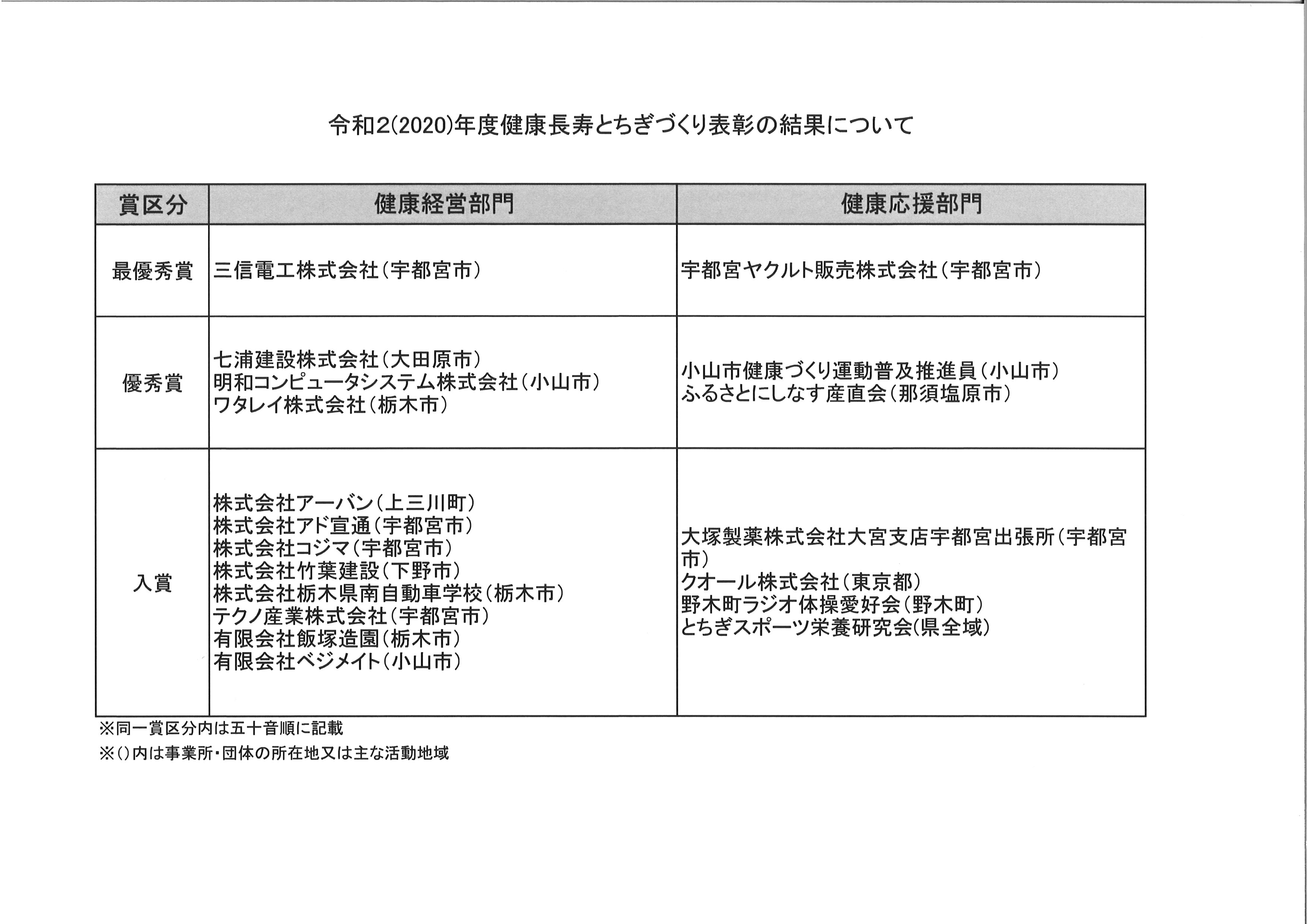 令和2(2020)年度健康長寿とちぎづくり表彰の結果について

| 賞区分 | 健康経営部門 | 健康応援部門 |
|---|---|---|
| 最優秀賞 | 三信電工株式会社（宇都宮市） | 宇都宮ヤクルト販売株式会社（宇都宮市） |
| 優秀賞 | 七浦建設株式会社（大田原市）<br>明和コンピュータシステム株式会社（小山市）<br>ワタレイ株式会社（栃木市） | 小山市健康づくり運動普及推進員（小山市）<br>ふるさとにしなす産直会（那須塩原市） |
| 入賞 | 株式会社アーバン（上三川町）<br>株式会社アド宣通（宇都宮市）<br>株式会社コジマ（宇都宮市）<br>株式会社竹葉建設（下野市）<br>株式会社栃木県南自動車学校（栃木市）<br>テクノ産業株式会社（宇都宮市）<br>有限会社飯塚造園（栃木市）<br>有限会社ベジメイト（小山市） | 大塚製薬株式会社大宮支店宇都宮出張所（宇都宮市）<br>クオール株式会社（東京都）<br>野木町ラジオ体操愛好会（野木町）<br>とちぎスポーツ栄養研究会(県全域) |

※同一賞区分内は五十音順に記載
※()内は事業所・団体の所在地又は主な活動地域